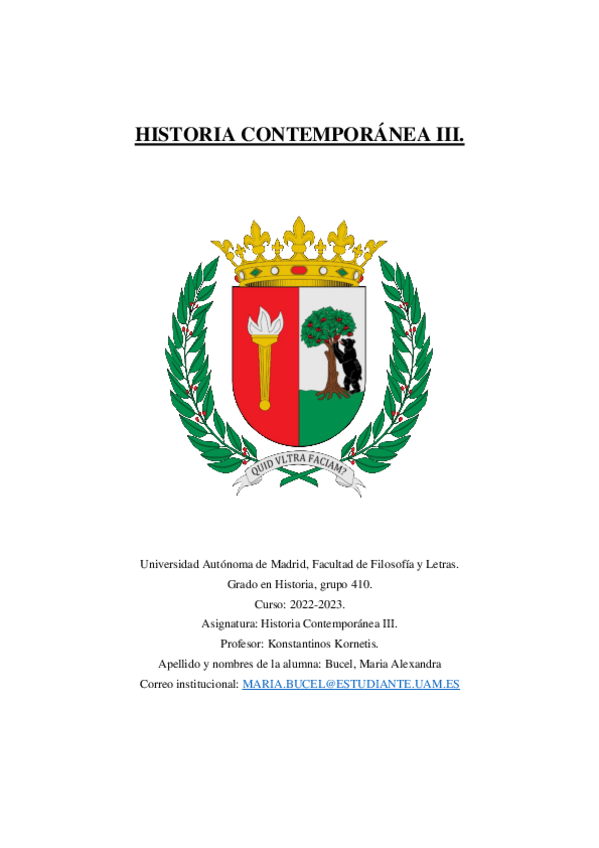 HISTORIA CONTEMPORÁNEA III.

QUID VLTRA FACIAM?

Universidad Autónoma de Madrid, Facultad de Filosofía y Letras.
Grado en Historia, grupo 410.
Curso: 2022-2023.
Asignatura: Historia Contemporánea III.
Profesor: Konstantinos Kornetis.
Apellido y nombres de la alumna: Bucel, Maria Alexandra
Correo institucional: MARIA.BUCEL@ESTUDIANTE.UAM.ES